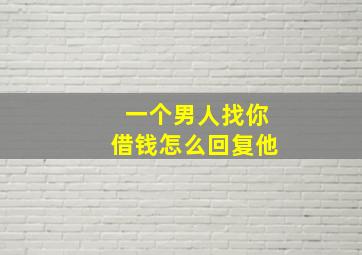 一个男人找你
借钱怎么回复他